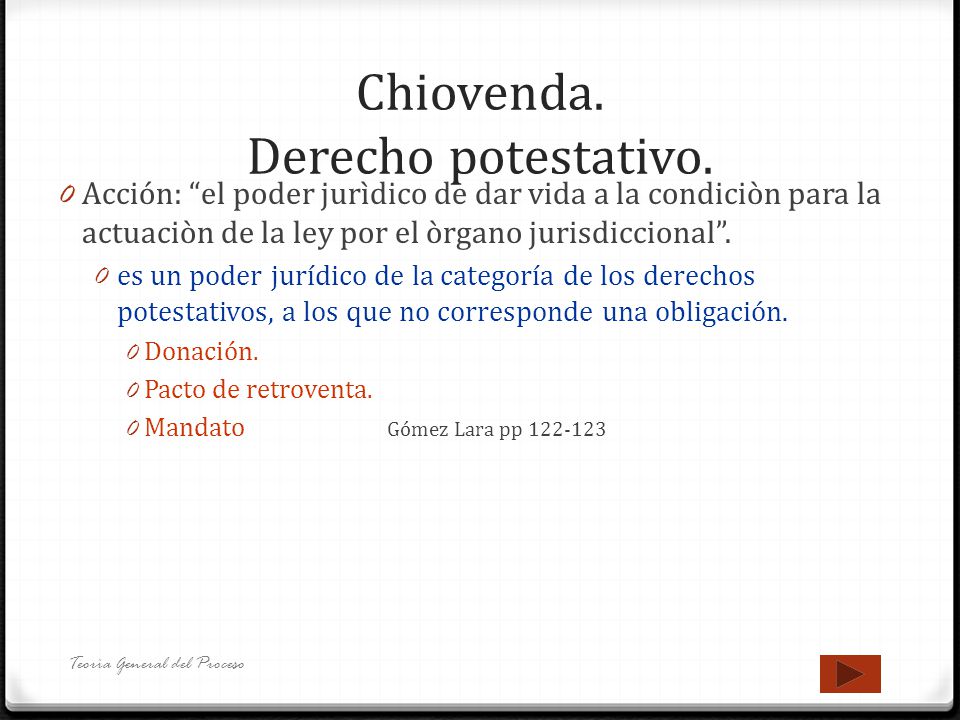 Chiovenda.
Derecho potestativo.

0 Acción: “el poder jurìdico de dar vida a la condiciòn para la actuaciòn de la ley por el òrgano jurisdiccional”.

0 es un poder jurídico de la categoría de los derechos potestativos, a los que no corresponde una obligación.

0 Donación.

0 Pacto de retroventa.

0 Mandato

Gómez Lara pp 122-123

Teoria General del Proceso